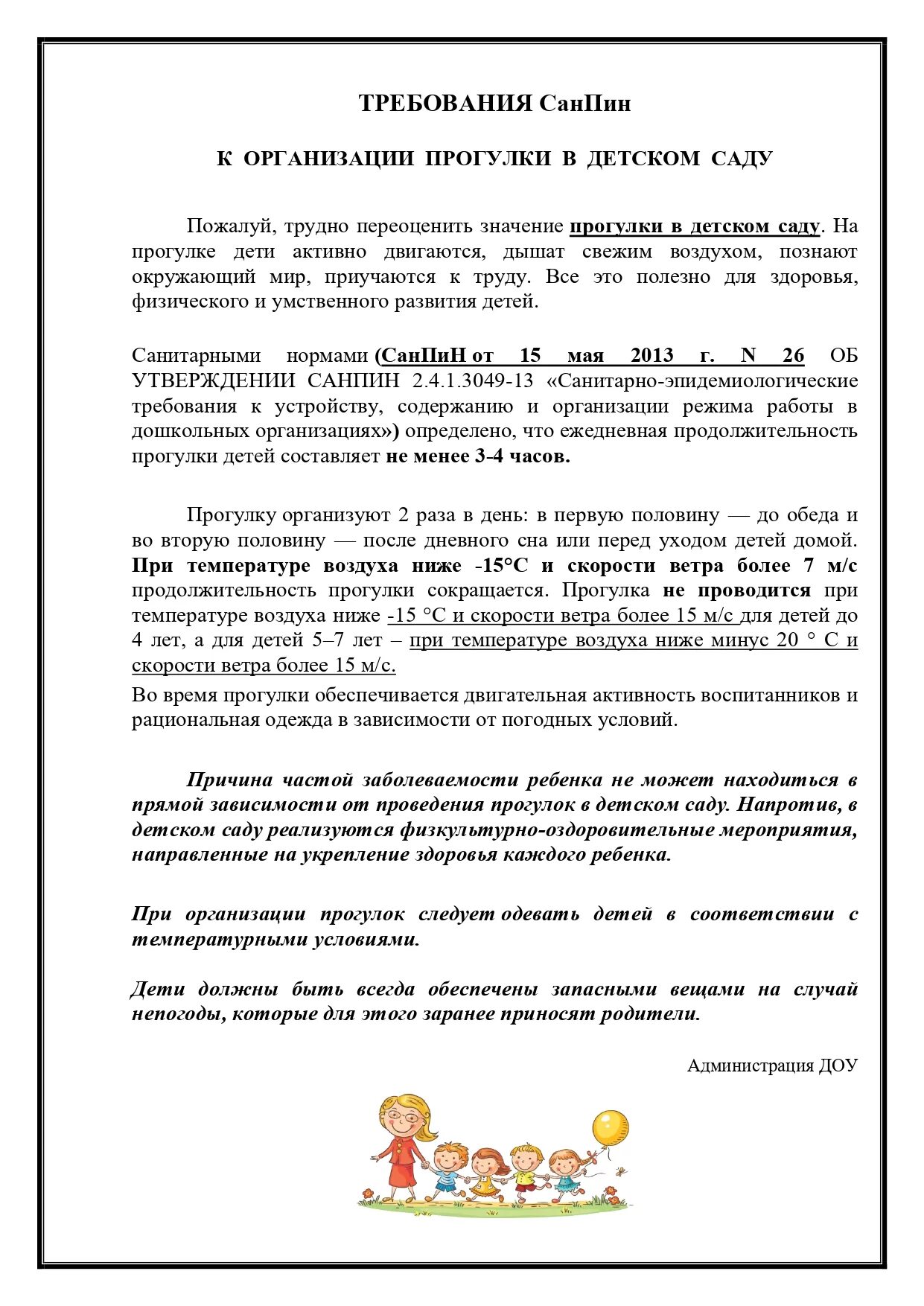 ТРЕБОВАНИЯ СанПин

К ОРГАНИЗАЦИИ ПРОГУЛКИ В ДЕТСКОМ САДУ

Пожалуй, трудно переоценить значение прогулки в детском саду. На прогулке дети активно двигаются, дышат свежим воздухом, познают окружающий мир, приучаются к труду. Все это полезно для здоровья, физического и умственного развития детей.

Санитарными нормами (СанПиН от 15 мая 2013 г. N 26 ОБ УТВЕРЖДЕНИИ САНПИН 2.4.1.3049-13 «Санитарно-эпидемиологические требования к устройству, содержанию и организации режима работы в дошкольных организациях») определено, что ежедневная продолжительность прогулки детей составляет не менее 3-4 часов.

Прогулку организуют 2 раза в день: в первую половину — до обеда и во вторую половину — после дневного сна или перед уходом детей домой. При температуре воздуха ниже -15°С и скорости ветра более 7 м/с продолжительность прогулки сокращается. Прогулка не проводится при температуре воздуха ниже -15 °С и скорости ветра более 15 м/с для детей до 4 лет, а для детей 5–7 лет – при температуре воздуха ниже минус 20 ° С и скорости ветра более 15 м/с.
Во время прогулки обеспечивается двигательная активность воспитанников и рациональная одежда в зависимости от погодных условий.

Причина частой заболеваемости ребенка не может находиться в прямой зависимости от проведения прогулок в детском саду. Напротив, в детском саду реализуются физкультурно-оздоровительные мероприятия, направленные на укрепление здоровья каждого ребенка.

При организации прогулок следует одевать детей в соответствии с температурными условиями.

Дети должны быть всегда обеспечены запасными вещами на случай непогоды, которые для этого заранее приносят родители.

Администрация ДОУ